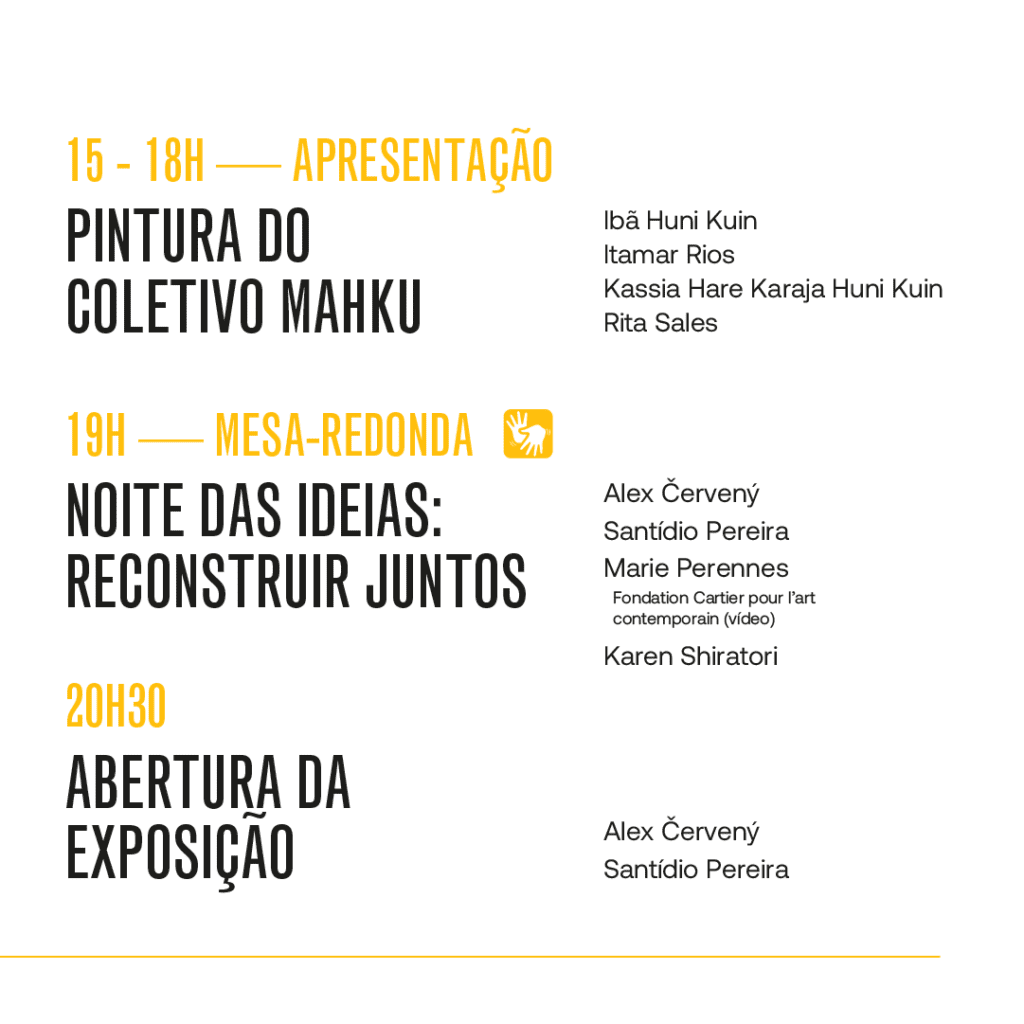 15 - 18H —— APRESENTAÇÃO

PINTURA DO COLETIVO MAHKU

Ibã Huni Kuin
Itamar Rios
Kassia Hare Karaja Huni Kuin
Rita Sales

19H —— MESA-REDONDA

NOITE DAS IDEIAS: RECONSTRUIR JUNTOS

Alex Červený
Santídio Pereira
Marie Perennes
Fondation Cartier pour l'art contemporain (vídeo)
Karen Shiratori

20H30

ABERTURA DA EXPOSIÇÃO

Alex Červený
Santídio Pereira